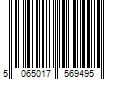 5 065017 569495